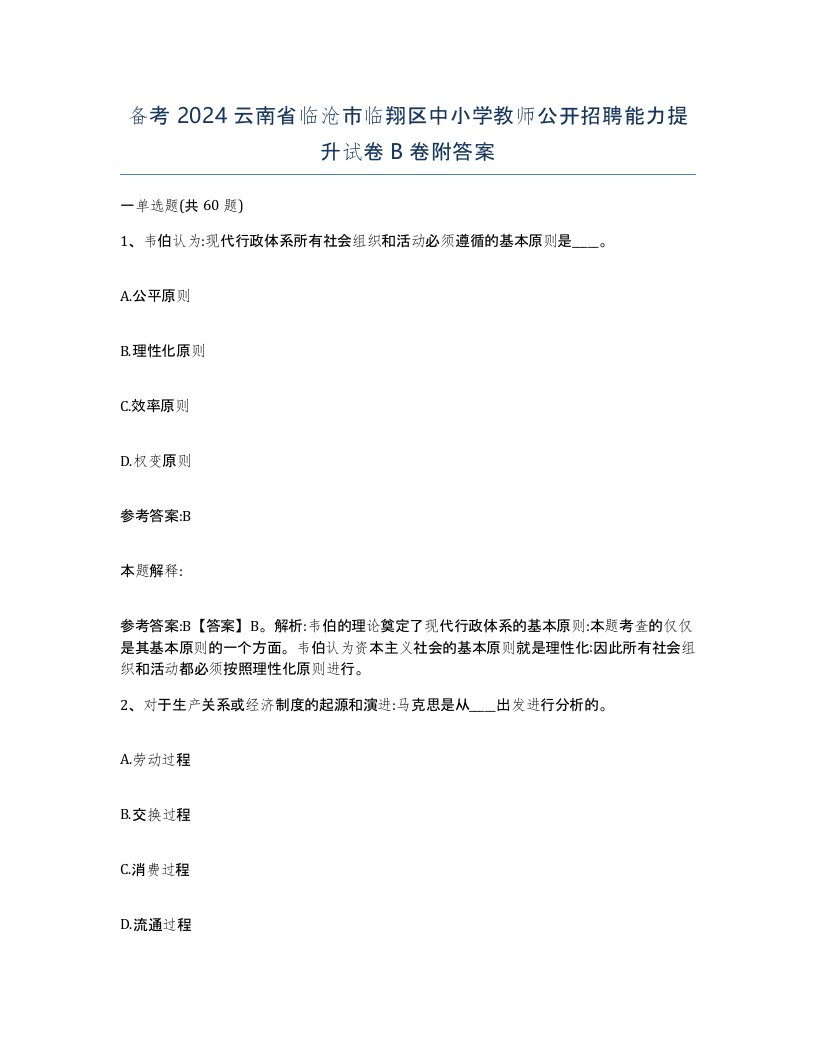 备考 2024 云南省临沧市临翔区中小学教师公开招聘能力提升试卷 B 卷附答案

一单选题(共 60 题)

1、韦伯认为:现代行政体系所有社会组织和活动必须遵循的基本原则是____。

A.公平原则

B.理性化原则

C.效率原则

D.权变原则

参考答案:B

本题解释:

参考答案:B【答案】B。解析:韦伯的理论奠定了现代行政体系的基本原则:本题考查的仅仅是其基本原则的一个方面。韦伯认为资本主义社会的基本原则就是理性化:因此所有社会组织和活动都必须按照理性化原则进行。

2、对于生产关系或经济制度的起源和演进:马克思是从____出发进行分析的。

A.劳动过程

B.交换过程

C.消费过程

D.流通过程